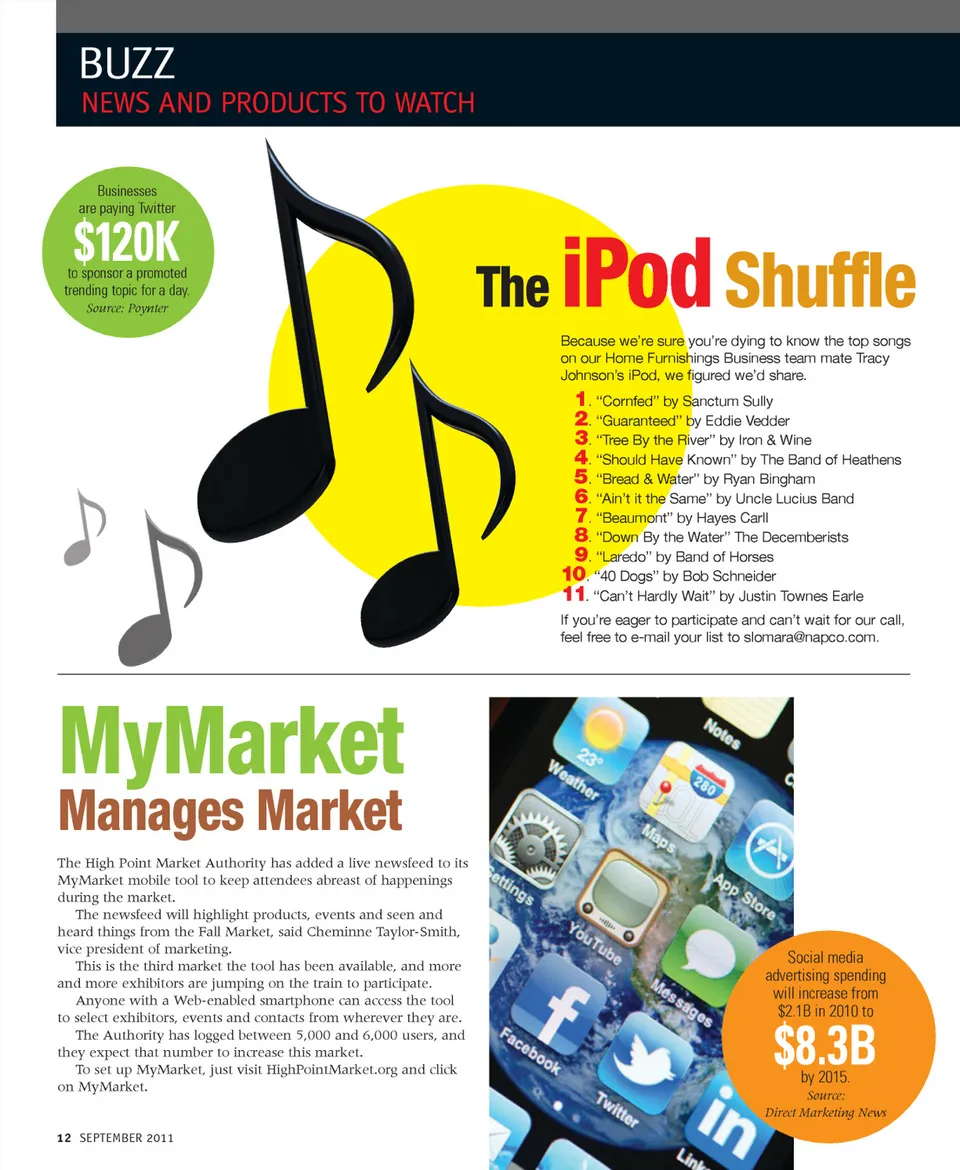 BUZZ
NEWS AND PRODUCTS TO WATCH

Businesses are paying Twitter
$120K
to sponsor a promoted trending topic for a day.
Source: Poynter

The iPod Shuffle

Because we're sure you're dying to know the top songs on our Home Furnishings Business team mate Tracy Johnson's iPod, we figured we'd share.

1. "Cornfed" by Sanctum Sully
2. "Guaranteed" by Eddie Vedder
3. "Tree By the River" by Iron & Wine
4. "Should Have Known" by The Band of Heathens
5. "Bread & Water" by Ryan Bingham
6. "Ain't it the Same" by Uncle Lucius Band
7. "Beaumont" by Hayes Carll
8. "Down By the Water" The Decemberists
9. "Laredo" by Band of Horses
10. "40 Dogs" by Bob Schneider
11. "Can't Hardly Wait" by Justin Townes Earle

If you're eager to participate and can't wait for our call, feel free to e-mail your list to slomara@napco.com.

MyMarket
Manages Market

The High Point Market Authority has added a live newsfeed to its MyMarket mobile tool to keep attendees abreast of happenings during the market.

The newsfeed will highlight products, events and seen and heard things from the Fall Market, said Cheminne Taylor-Smith, vice president of marketing.

This is the third market the tool has been available, and more and more exhibitors are jumping on the train to participate.

Anyone with a Web-enabled smartphone can access the tool to select exhibitors, events and contacts from wherever they are.

The Authority has logged between 5,000 and 6,000 users, and they expect that number to increase this market.

To set up MyMarket, just visit HighPointMarket.org and click on MyMarket.

Social media advertising spending will increase from $2.1B in 2010 to
$8.3B
by 2015.
Source:
Direct Marketing News

12 SEPTEMBER 2011